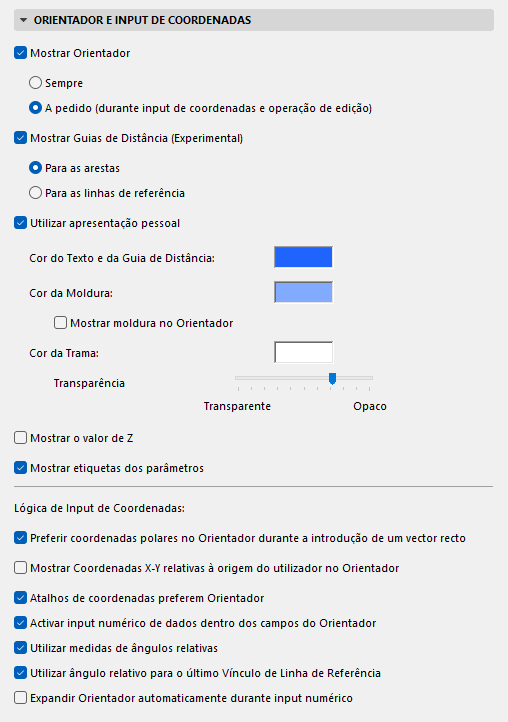 ORIENTADOR E INPUT DE COORDENADAS

Mostrar Orientador

Sempre

A pedido (durante input de coordenadas e operação de edição)

Mostrar Guias de Distância (Experimental)

Para as arestas

Para as linhas de referência

Utilizar apresentação pessoal

Cor do Texto e da Guia de Distância:

Cor da Moldura:

Mostrar moldura no Orientador

Cor da Trama:

Transparência

Transparente

Opaco

Mostrar o valor de Z

Mostrar etiquetas dos parâmetros

Lógica de Input de Coordenadas:

Preferir coordenadas polares no Orientador durante a introdução de um vector recto

Mostrar Coordenadas X-Y relativas à origem do utilizador no Orientador

Atalhos de coordenadas preferem Orientador

Activar input numérico de dados dentro dos campos do Orientador

Utilizar medidas de ângulos relativas

Utilizar ângulo relativo para o último Vínculo de Linha de Referência

Expandir Orientador automaticamente durante input numérico